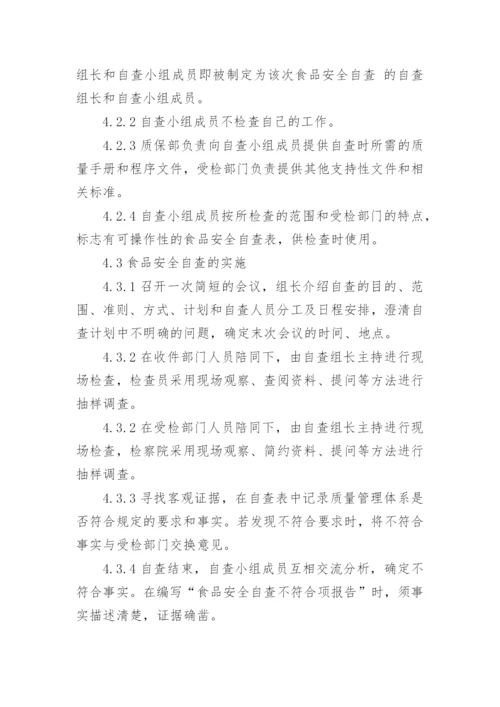 组长和自查小组成员即被制定为该次食品安全自查 的自查组长和自查小组成员。

4.2.2 自查小组成员不检查自己的工作。

4.2.3 质保部负责向自查小组成员提供自查时所需的质量手册和程序文件，受检部门负责提供其他支持性文件和相关标准。

4.2.4 自查小组成员按所检查的范围和受检部门的特点，标志有可操作性的食品安全自查表，供检查时使用。

4.3 食品安全自查的实施

4.3.1 召开一次简短的会议，组长介绍自查的目的、范围、准则、方式、计划和自查人员分工及日程安排，澄清自查计划中不明确的问题，确定末次会议的时间、地点。

4.3.2 在收件部门人员陪同下，由自查组长主持进行现场检查，检查员采用现场观察、查阅资料、提问等方法进行抽样调查。

4.3.2 在受检部门人员陪同下，由自查组长主持进行现场检查，检察院采用现场观察、简约资料、提问等方法进行抽样调查。

4.3.3 寻找客观证据，在自查表中记录质量管理体系是否符合规定的要求和事实。若发现不符合要求时，将不符合事实与受检部门交换意见。

4.3.4 自查结束，自查小组成员互相交流分析，确定不符合事实。在编写“食品安全自查不符合项报告”时，须事实描述清楚，证据确凿。